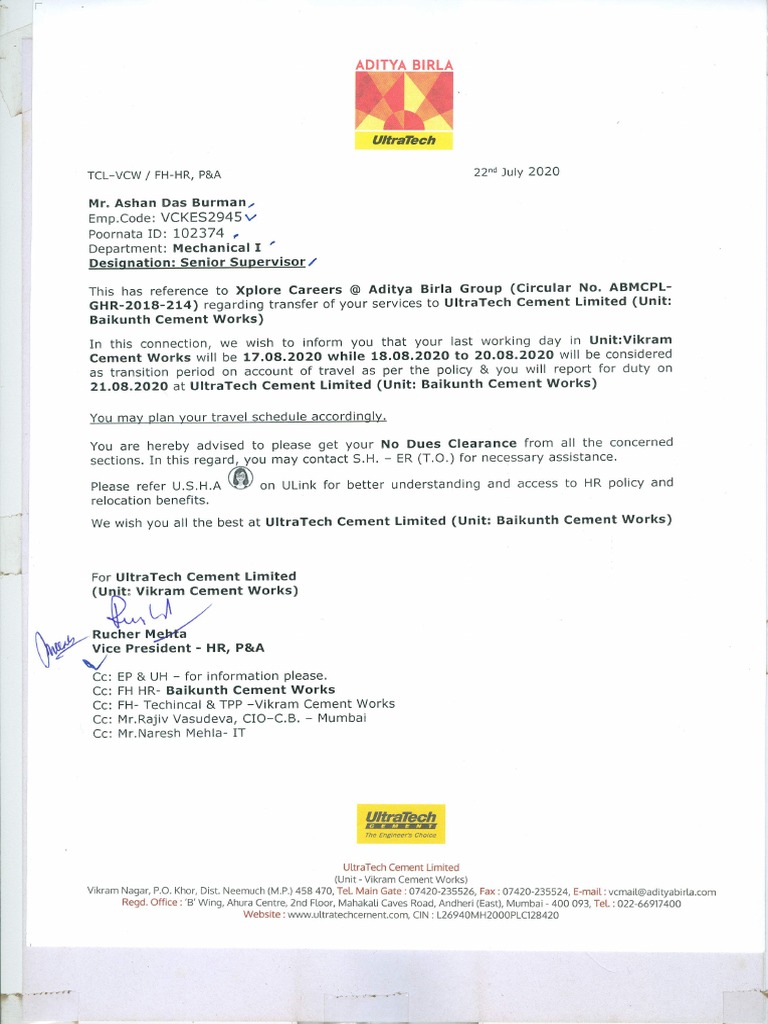 ADITYA BIRLA

UltraTech

TCL-VCW / FH-HR, P&A

22nd July 2020

Mr. Ashan Das Burman
Emp.Code: VCKES2945
Poornata ID: 102374
Department: Mechanical I
Designation: Senior Supervisor

This has reference to Xplore Careers @ Aditya Birla Group (Circular No. ABMCPL-GHR-2018-214) regarding transfer of your services to UltraTech Cement Limited (Unit: Baikunth Cement Works)

In this connection, we wish to inform you that your last working day in Unit:Vikram Cement Works will be 17.08.2020 while 18.08.2020 to 20.08.2020 will be considered as transition period on account of travel as per the policy & you will report for duty on 21.08.2020 at UltraTech Cement Limited (Unit: Baikunth Cement Works)

You may plan your travel schedule accordingly.

You are hereby advised to please get your No Dues Clearance from all the concerned sections. In this regard, you may contact S.H. – ER (T.O.) for necessary assistance.

Please refer U.S.H.A on ULink for better understanding and access to HR policy and relocation benefits.

We wish you all the best at UltraTech Cement Limited (Unit: Baikunth Cement Works)

For UltraTech Cement Limited
(Unit: Vikram Cement Works)

Rucher Mehta
Vice President - HR, P&A

Cc: EP & UH – for information please.
Cc: FH HR- Baikunth Cement Works
Cc: FH- Techincal & TPP –Vikram Cement Works
Cc: Mr.Rajiv Vasudeva, CIO–C.B. – Mumbai
Cc: Mr.Naresh Mehla- IT

UltraTech CEMENT The Engineer's Choice

UltraTech Cement Limited
(Unit - Vikram Cement Works)
Vikram Nagar, P.O. Khor, Dist. Neemuch (M.P.) 458 470, Tel. Main Gate : 07420-235526, Fax : 07420-235524, E-mail : vcmail@adityabirla.com
Regd. Office : 'B' Wing, Ahura Centre, 2nd Floor, Mahakali Caves Road, Andheri (East), Mumbai - 400 093, Tel. : 022-66917400
Website : www.ultratechcement.com, CIN : L26940MH2000PLC128420